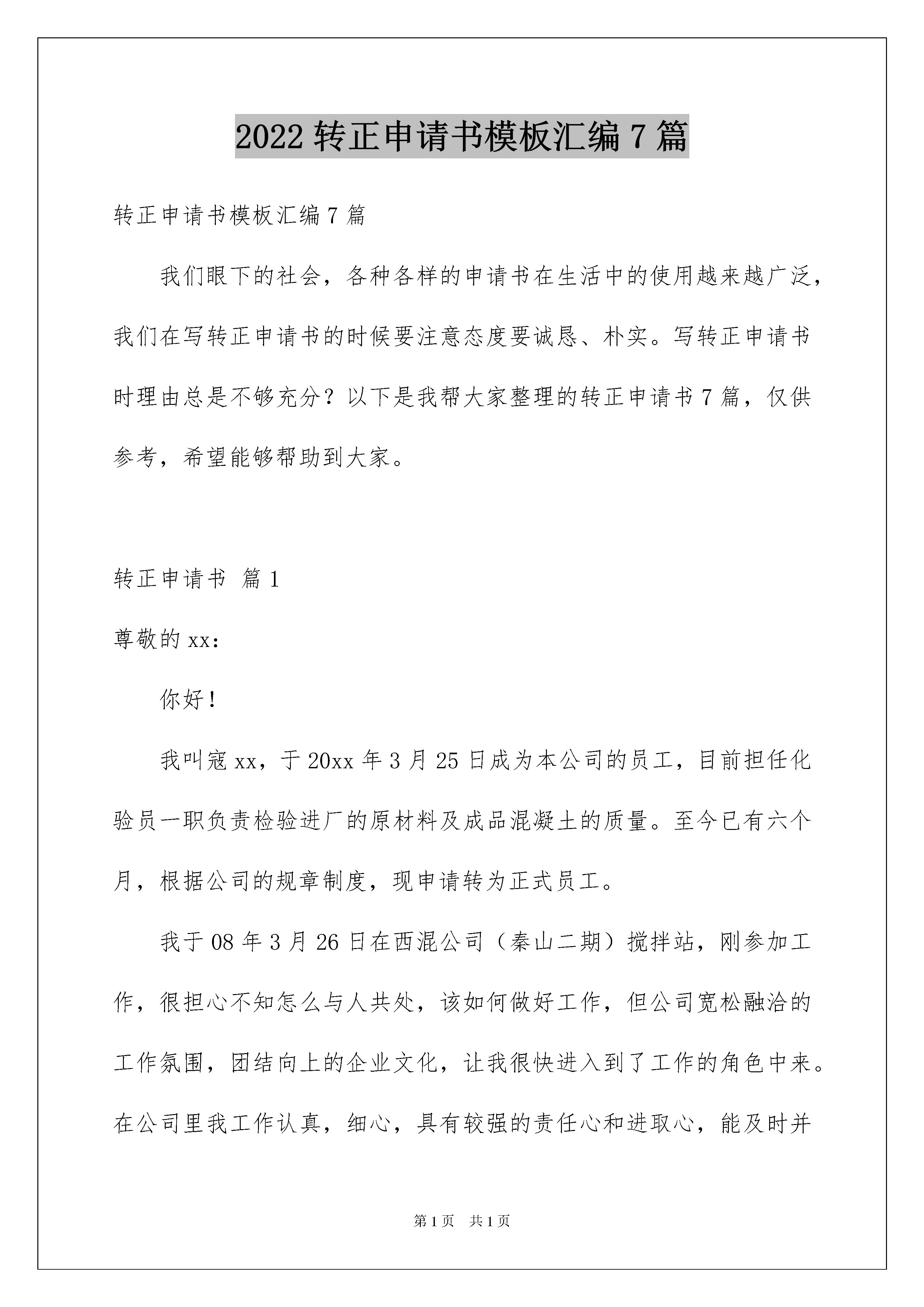 2022 转正申请书模板汇编 7 篇

转正申请书模板汇编 7 篇

我们眼下的社会，各种各样的申请书在生活中的使用越来越广泛，我们在写转正申请书的时候要注意态度要诚恳、朴实。写转正申请书时理由总是不够充分？以下是我帮大家整理的转正申请书 7 篇，仅供参考，希望能够帮助到大家。

转正申请书 篇 1

尊敬的 xx：

你好！

我叫寇 xx，于 20xx 年 3 月 25 日成为本公司的员工，目前担任化验员一职负责检验进厂的原材料及成品混凝土的质量。至今已有六个月，根据公司的规章制度，现申请转为正式员工。

我于 08 年 3 月 26 日在西混公司（秦山二期）搅拌站，刚参加工作，很担心不知怎么与人共处，该如何做好工作，但公司宽松融洽的工作氛围，团结向上的企业文化，让我很快进入到了工作的角色中来。在公司里我工作认真，细心，具有较强的责任心和进取心，能及时并

第 1 页 共 1 页